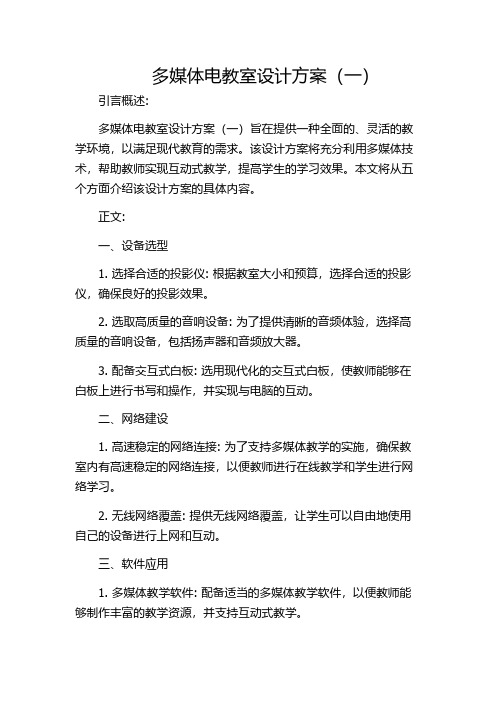 多媒体电教室设计方案（一）

引言概述:

多媒体电教室设计方案（一）旨在提供一种全面的、灵活的教学环境，以满足现代教育的需求。该设计方案将充分利用多媒体技术，帮助教师实现互动式教学，提高学生的学习效果。本文将从五个方面介绍该设计方案的具体内容。

正文:

一、设备选型

1. 选择合适的投影仪: 根据教室大小和预算，选择合适的投影仪，确保良好的投影效果。

2. 选取高质量的音响设备: 为了提供清晰的音频体验，选择高质量的音响设备，包括扬声器和音频放大器。

3. 配备交互式白板: 选用现代化的交互式白板，使教师能够在白板上进行书写和操作，并实现与电脑的互动。

二、网络建设

1. 高速稳定的网络连接: 为了支持多媒体教学的实施，确保教室内有高速稳定的网络连接，以便教师进行在线教学和学生进行网络学习。

2. 无线网络覆盖: 提供无线网络覆盖，让学生可以自由地使用自己的设备进行上网和互动。

三、软件应用

1. 多媒体教学软件: 配备适当的多媒体教学软件，以便教师能够制作丰富的教学资源，并支持互动式教学。